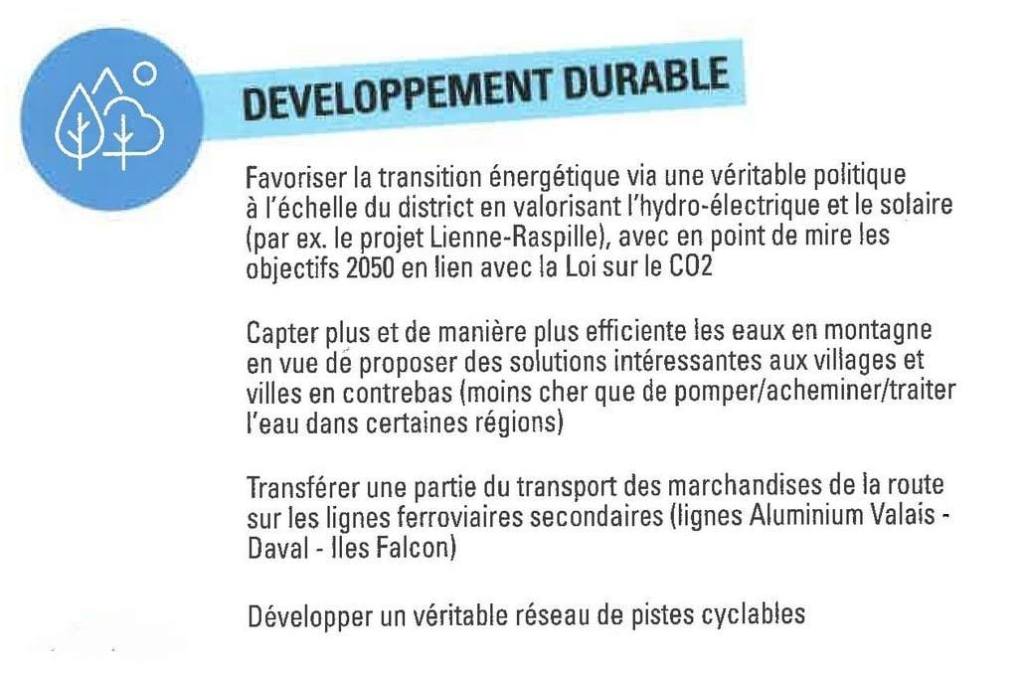 DEVELOPPEMENT DURABLE

Favoriser la transition énergétique via une véritable politique à l'échelle du district en valorisant l'hydro-électrique et le solaire (par ex. le projet Lienne-Raspille), avec en point de mire les objectifs 2050 en lien avec la Loi sur le CO2

Capter plus et de manière plus efficiente les eaux en montagne en vue de proposer des solutions intéressantes aux villages et villes en contrebas (moins cher que de pomper/acheminer/traiter l'eau dans certaines régions)

Transférer une partie du transport des marchandises de la route sur les lignes ferroviaires secondaires (lignes Aluminium Valais - Daval - Iles Falcon)

Développer un véritable réseau de pistes cyclables